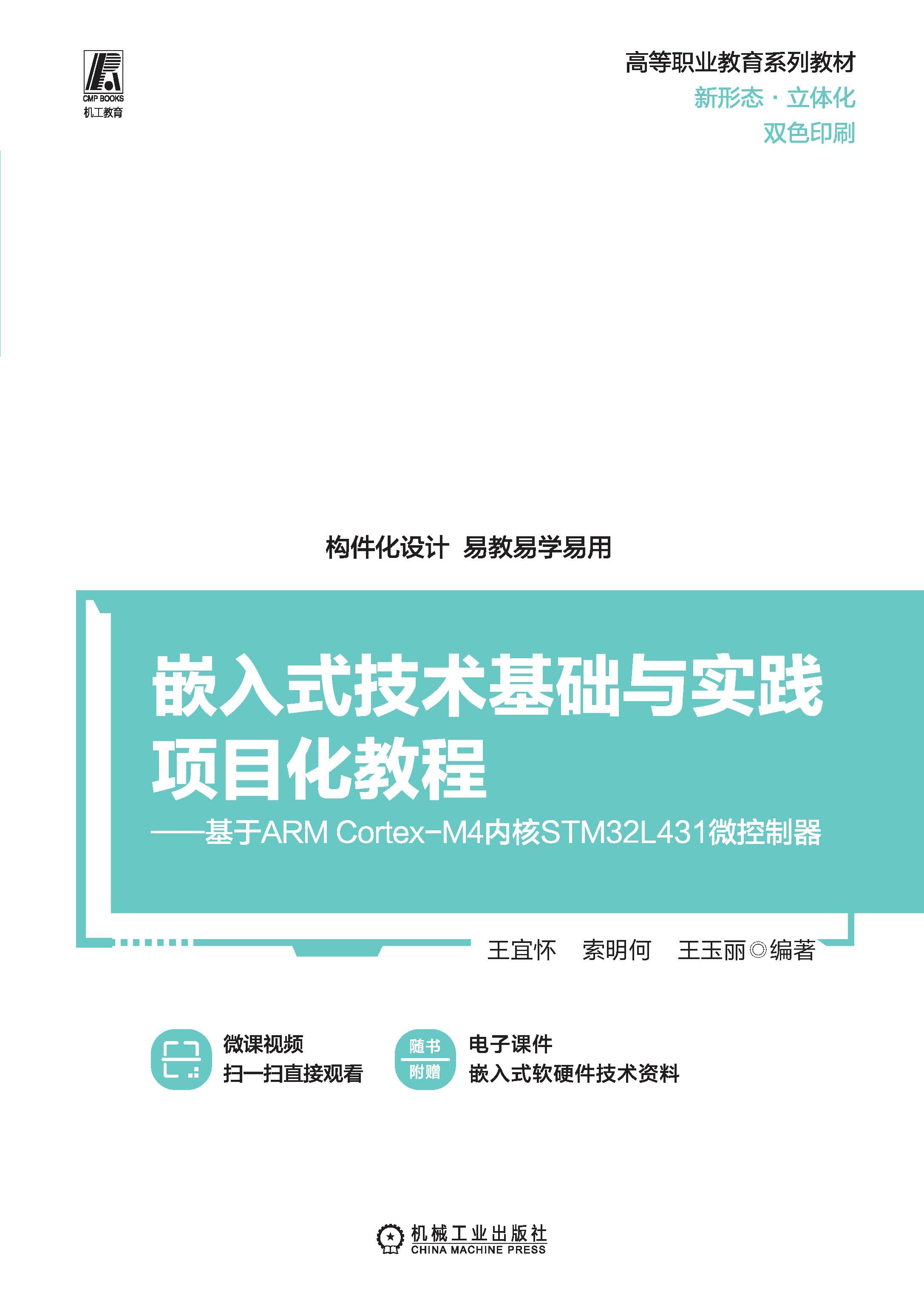 CMP BOOKS
机工教育

高等职业教育系列教材
新形态 · 立体化
双色印刷

构件化设计 易教易学易用

嵌入式技术基础与实践
项目化教程
——基于ARM Cortex-M4内核STM32L431微控制器

王宜怀 索明何 王玉丽◎编著

微课视频
扫一扫直接观看

随书
附赠

电子课件
嵌入式软硬件技术资料

机械工业出版社
CHINA MACHINE PRESS